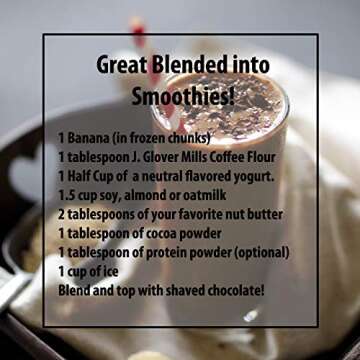 Great Blended into Smoothies!

1 Banana (in frozen chunks)
1 tablespoon J. Glover Mills Coffee Flour
1 Half Cup of a neutral flavored yogurt.
1.5 cup soy, almond or oatmilk
2 tablespoons of your favorite nut butter
1 tablespoon of cocoa powder
1 tablespoon of protein powder (optional)
1 cup of ice
Blend and top with shaved chocolate!